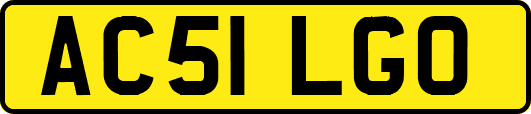 AC51 LGO